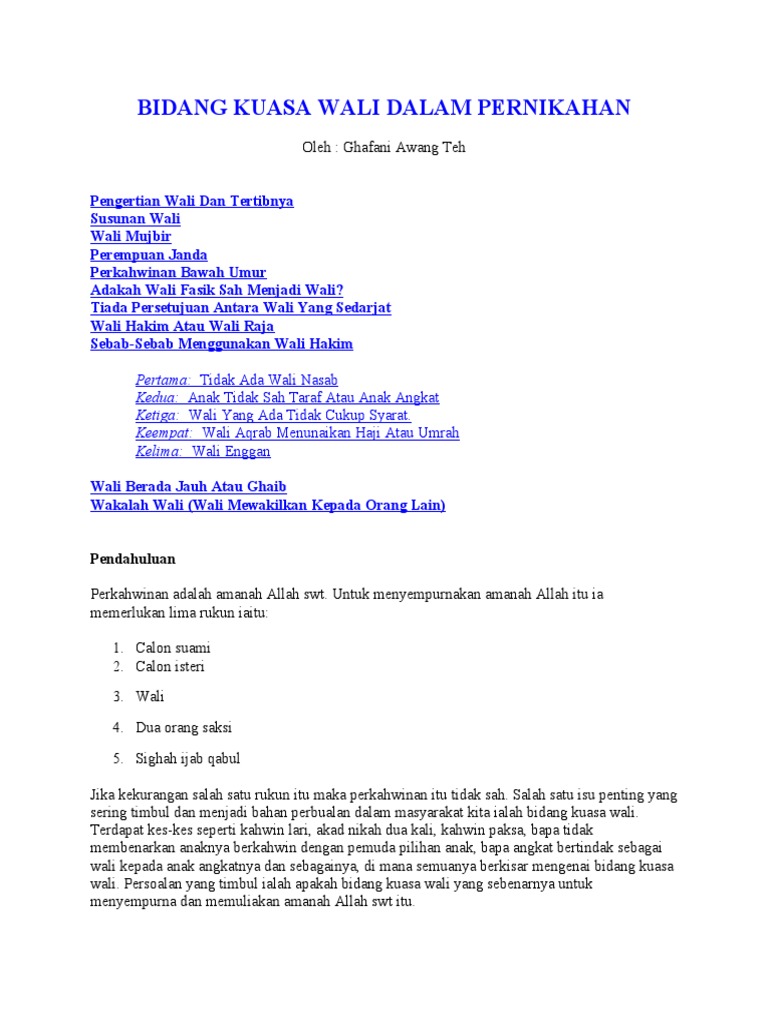 BIDANG KUASA WALI DALAM PERNIKAHAN

Oleh : Ghafani Awang Teh

Pengertian Wali Dan Tertibnya
Susunan Wali
Wali Mujbir
Perempuan Janda
Perkahwinan Bawah Umur
Adakah Wali Fasik Sah Menjadi Wali?
Tiada Persetujuan Antara Wali Yang Sedarjat
Wali Hakim Atau Wali Raja
Sebab-Sebab Menggunakan Wali Hakim

Pertama: Tidak Ada Wali Nasab
Kedua: Anak Tidak Sah Taraf Atau Anak Angkat
Ketiga: Wali Yang Ada Tidak Cukup Syarat.
Keempat: Wali Aqrab Menunaikan Haji Atau Umrah
Kelima: Wali Enggan

Wali Berada Jauh Atau Ghaib
Wakalah Wali (Wali Mewakilkan Kepada Orang Lain)

Pendahuluan

Perkahwinan adalah amanah Allah swt. Untuk menyempurnakan amanah Allah itu ia memerlukan lima rukun iaitu:

1. Calon suami
2. Calon isteri
3. Wali
4. Dua orang saksi
5. Sighah ijab qabul

Jika kekurangan salah satu rukun itu maka perkahwinan itu tidak sah. Salah satu isu penting yang sering timbul dan menjadi bahan perbualan dalam masyarakat kita ialah bidang kuasa wali. Terdapat kes-kes seperti kahwin lari, akad nikah dua kali, kahwin paksa, bapa tidak membenarkan anaknya berkahwin dengan pemuda pilihan anak, bapa angkat bertindak sebagai wali kepada anak angkatnya dan sebagainya, di mana semuanya berkisar mengenai bidang kuasa wali. Persoalan yang timbul ialah apakah bidang kuasa wali yang sebenarnya untuk menyempurna dan memuliakan amanah Allah swt itu.